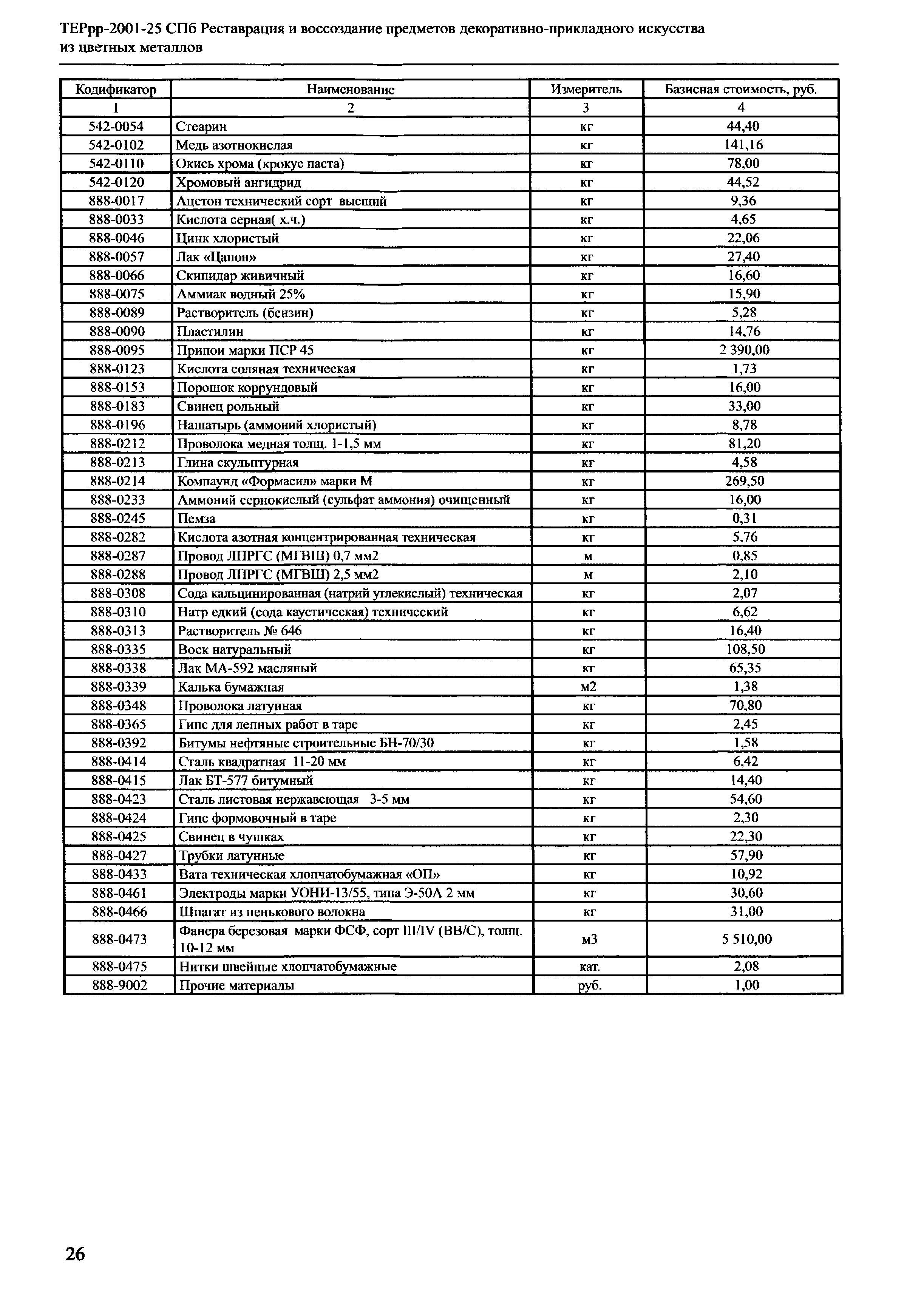 ТЕРрр-2001-25 СПб Реставрация и воссоздание предметов декоративно-прикладного искусства из цветных металлов

| Кодификатор | Наименование | Измеритель | Базисная стоимость, руб. |
|---|---|---|---|
| 1 | 2 | 3 | 4 |
| 542-0054 | Стеарин | кг | 44,40 |
| 542-0102 | Медь азотнокислая | кг | 141,16 |
| 542-0110 | Окись хрома (крокус паста) | кг | 78,00 |
| 542-0120 | Хромовый ангидрид | кг | 44,52 |
| 888-0017 | Ацетон технический сорт высший | кг | 9,36 |
| 888-0033 | Кислота серная( х.ч.) | кг | 4,65 |
| 888-0046 | Цинк хлористый | кг | 22,06 |
| 888-0057 | Лак «Цапон» | кг | 27,40 |
| 888-0066 | Скипидар живичный | кг | 16,60 |
| 888-0075 | Аммиак водный 25% | кг | 15,90 |
| 888-0089 | Растворитель (бензин) | кг | 5,28 |
| 888-0090 | Пластилин | кг | 14,76 |
| 888-0095 | Припои марки ПСР 45 | кг | 2 390,00 |
| 888-0123 | Кислота соляная техническая | кг | 1,73 |
| 888-0153 | Порошок коррундовый | кг | 16,00 |
| 888-0183 | Свинец рольный | кг | 33,00 |
| 888-0196 | Нашатырь (аммоний хлористый) | кг | 8,78 |
| 888-0212 | Проволока медная толщ. 1-1,5 мм | кг | 81,20 |
| 888-0213 | Глина скульптурная | кг | 4,58 |
| 888-0214 | Компаунд «Формасил» марки М | кг | 269,50 |
| 888-0233 | Аммоний сернокислый (сульфат аммония) очищенный | кг | 16,00 |
| 888-0245 | Пемза | кг | 0,31 |
| 888-0282 | Кислота азотная концентрированная техническая | кг | 5,76 |
| 888-0287 | Провод ЛПРГС (МГВШ) 0,7 мм2 | м | 0,85 |
| 888-0288 | Провод ЛПРГС (МГВШ) 2,5 мм2 | м | 2,10 |
| 888-0308 | Сода кальцинированная (натрий углекислый) техническая | кг | 2,07 |
| 888-0310 | Натр едкий (сода каустическая) технический | кг | 6,62 |
| 888-0313 | Растворитель № 646 | кг | 16,40 |
| 888-0335 | Воск натуральный | кг | 108,50 |
| 888-0338 | Лак МА-592 масляный | кг | 65,35 |
| 888-0339 | Калька бумажная | м2 | 1,38 |
| 888-0348 | Проволока латунная | кг | 70,80 |
| 888-0365 | Гипс для лепных работ в таре | кг | 2,45 |
| 888-0392 | Битумы нефтяные строительные БН-70/30 | кг | 1,58 |
| 888-0414 | Сталь квадратная 11-20 мм | кг | 6,42 |
| 888-0415 | Лак БТ-577 битумный | кг | 14,40 |
| 888-0423 | Сталь листовая нержавеющая 3-5 мм | кг | 54,60 |
| 888-0424 | Гипс формовочный в таре | кг | 2,30 |
| 888-0425 | Свинец в чушках | кг | 22,30 |
| 888-0427 | Трубки латунные | кг | 57,90 |
| 888-0433 | Вата техническая хлопчатобумажная «ОП» | кг | 10,92 |
| 888-0461 | Электроды марки УОНИ-13/55, типа Э-50А 2 мм | кг | 30,60 |
| 888-0466 | Шпагат из пенькового волокна | кг | 31,00 |
| 888-0473 | Фанера березовая марки ФСФ, сорт III/IV (ВВ/С), толщ. 10-12 мм | м3 | 5 510,00 |
| 888-0475 | Нитки швейные хлопчатобумажные | кат. | 2,08 |
| 888-9002 | Прочие материалы | руб. | 1,00 |

26